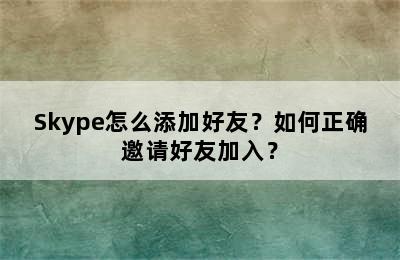 Skype怎么添加好友？如何正确邀请好友加入？